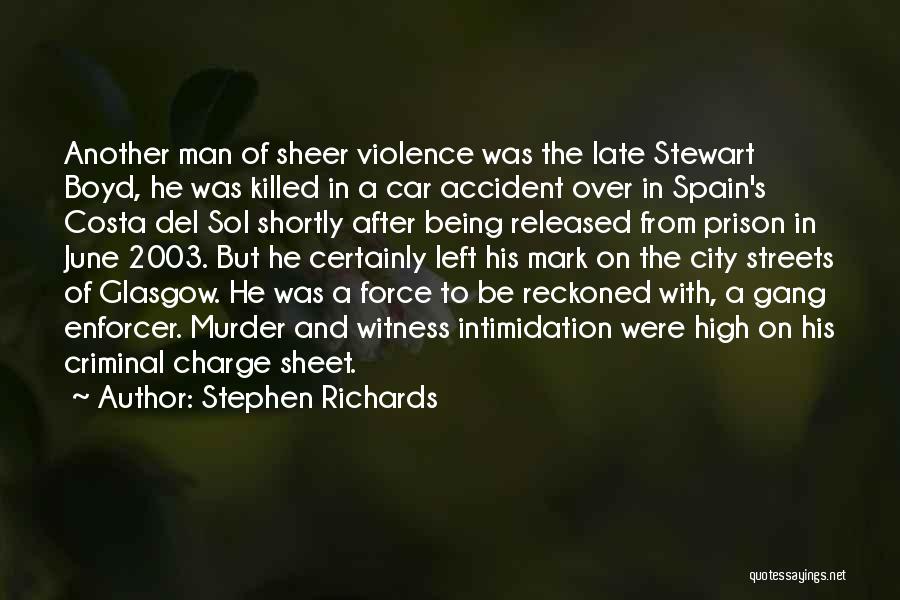 Another man of sheer violence was the late Stewart Boyd, he was killed in a car accident over in Spain's Costa del Sol shortly after being released from prison in June 2003. But he certainly left his mark on the city streets of Glasgow. He was a force to be reckoned with, a gang enforcer. Murder and witness intimidation were high on his criminal charge sheet.

~ Author: Stephen Richards

quotessayings.net